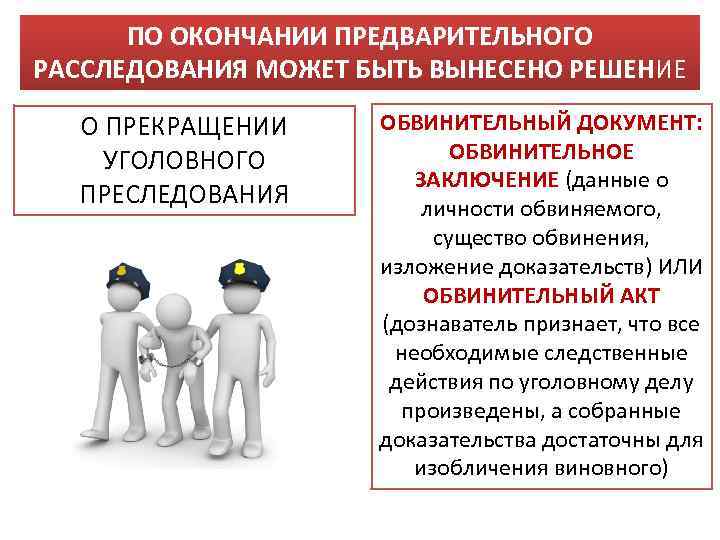 ПО ОКОНЧАНИИ ПРЕДВАРИТЕЛЬНОГО РАССЛЕДОВАНИЯ МОЖЕТ БЫТЬ ВЫНЕСЕНО РЕШЕНИЕ

О ПРЕКРАЩЕНИИ УГОЛОВНОГО ПРЕСЛЕДОВАНИЯ

ОБВИНИТЕЛЬНЫЙ ДОКУМЕНТ: ОБВИНИТЕЛЬНОЕ ЗАКЛЮЧЕНИЕ (данные о личности обвиняемого, существо обвинения, изложение доказательств) ИЛИ ОБВИНИТЕЛЬНЫЙ АКТ (дознаватель признает, что все необходимые следственные действия по уголовному делу произведены, а собранные доказательства достаточны для изобличения виновного)